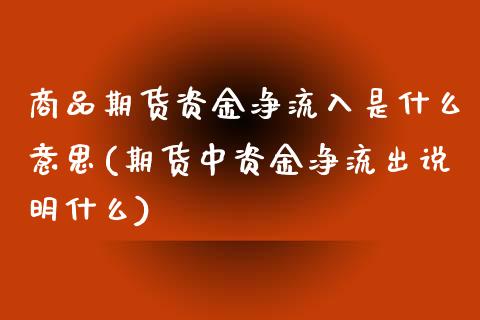 商品期货资金净流入是什么意思(期货中资金净流出说明什么)